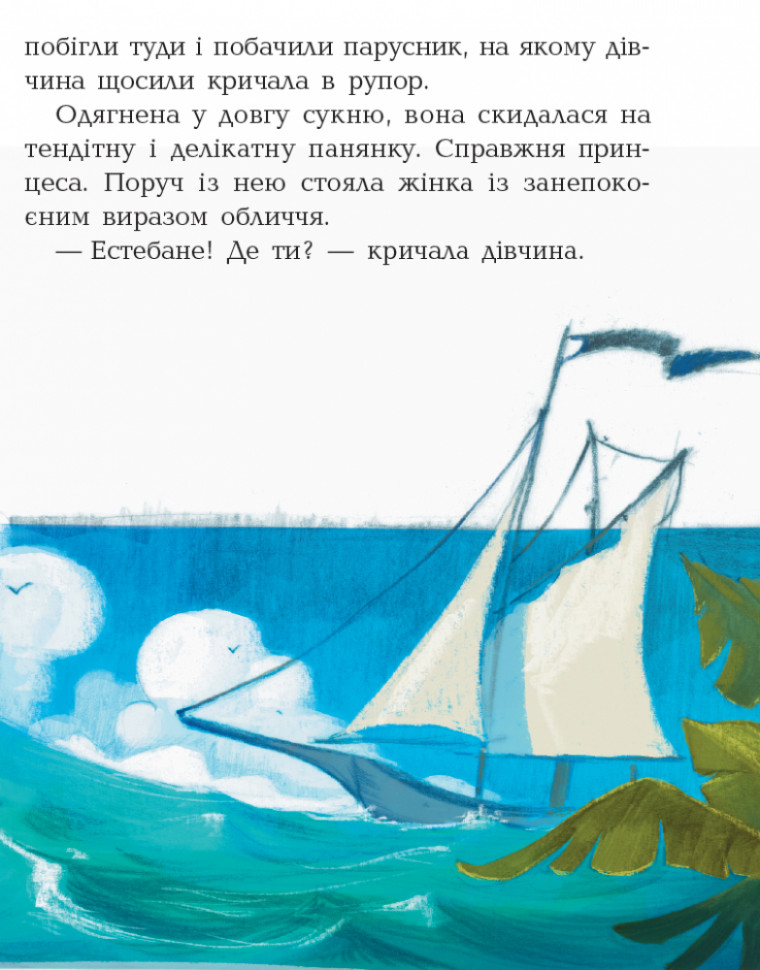 побігли туди і побачили парусник, на якому дівчина щосили кричала в рупор.

Одягнена у довгу сукню, вона скидалася на тендітну і делікатну панянку. Справжня принцеса. Поруч із нею стояла жінка із занепокоєним виразом обличчя.

— Естебане! Де ти? — кричала дівчина.